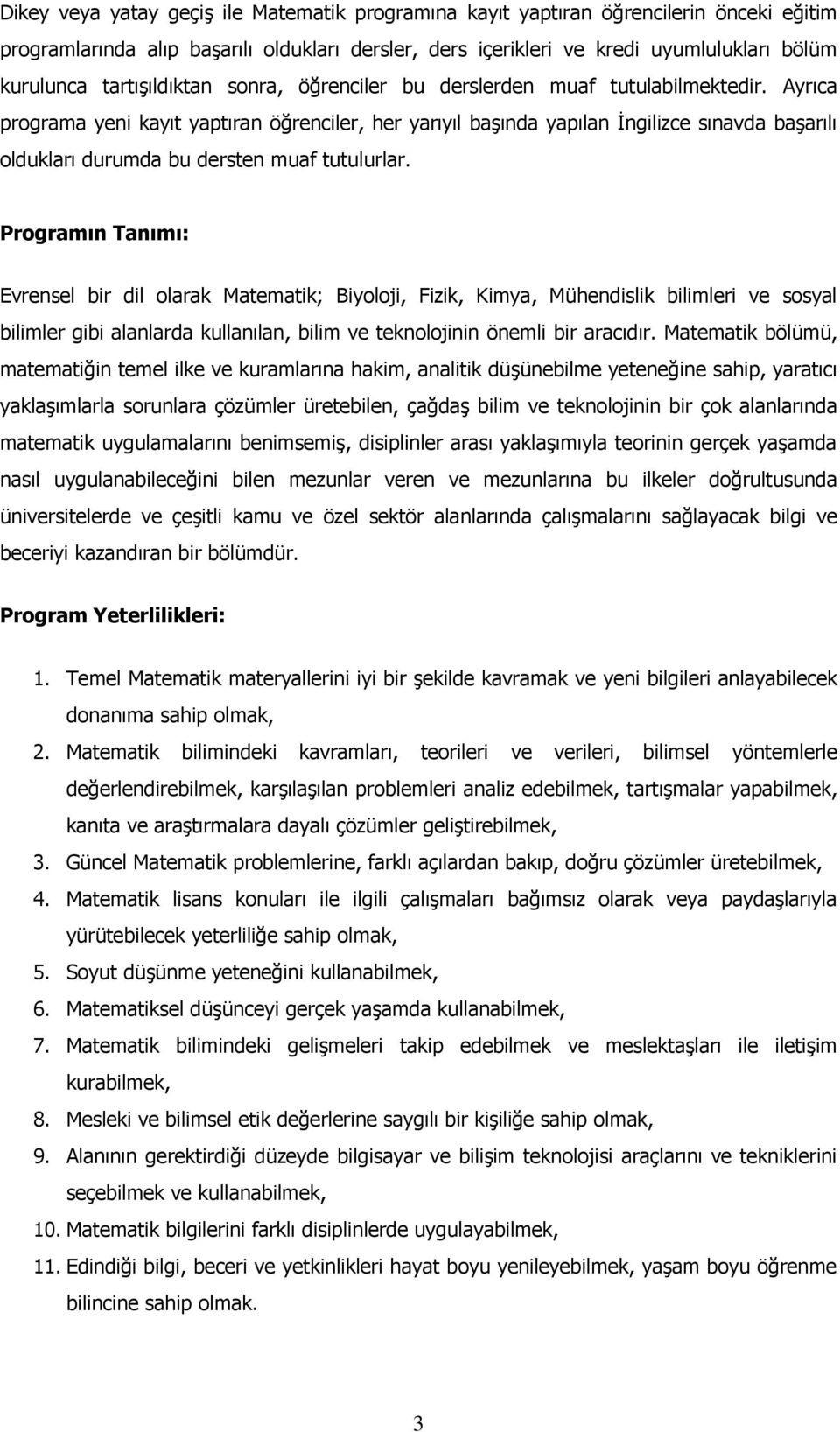 Dikey veya yatay geçiş ile Matematik programına kayıt yaptıran öğrencilerin önceki eğitim programlarında alıp başarılı oldukları dersler, ders içerikleri ve kredi uyumlulukları bölüm kurulunca tartışıldıktan sonra, öğrenciler bu derslerden muaf tutulabilmektedir. Ayrıca programa yeni kayıt yaptıran öğrenciler, her yarıyıl başında yapılan İngilizce sınavda başarılı oldukları durumda bu dersten muaf tutulurlar.

Programın Tanımı:

Evrensel bir dil olarak Matematik; Biyoloji, Fizik, Kimya, Mühendislik bilimleri ve sosyal bilimler gibi alanlarda kullanılan, bilim ve teknolojinin önemli bir aracıdır. Matematik bölümü, matematiğin temel ilke ve kuramlarına hakim, analitik düşünebilme yeteneğine sahip, yaratıcı yaklaşımlarla sorunlara çözümler üretebilen, çağdaş bilim ve teknolojinin bir çok alanlarında matematik uygulamalarını benimsemiş, disiplinler arası yaklaşımıyla teorinin gerçek yaşamda nasıl uygulanabileceğini bilen mezunlar veren ve mezunlarına bu ilkeler doğrultusunda üniversitelerde ve çeşitli kamu ve özel sektör alanlarında çalışmalarını sağlayacak bilgi ve beceriyi kazandıran bir bölümdür.

Program Yeterlilikleri:

1. Temel Matematik materyallerini iyi bir şekilde kavramak ve yeni bilgileri anlayabilecek donanıma sahip olmak,
2. Matematik bilimindeki kavramları, teorileri ve verileri, bilimsel yöntemlerle değerlendirebilmek, karşılaşılan problemleri analiz edebilmek, tartışmalar yapabilmek, kanıta ve araştırmalara dayalı çözümler geliştirebilmek,
3. Güncel Matematik problemlerine, farklı açılardan bakıp, doğru çözümler üretebilmek,
4. Matematik lisans konuları ile ilgili çalışmaları bağımsız olarak veya paydaşlarıyla yürütebilecek yeterliliğe sahip olmak,
5. Soyut düşünme yeteneğini kullanabilmek,
6. Matematiksel düşünceyi gerçek yaşamda kullanabilmek,
7. Matematik bilimindeki gelişmeleri takip edebilmek ve meslektaşları ile iletişim kurabilmek,
8. Mesleki ve bilimsel etik değerlerine saygılı bir kişiliğe sahip olmak,
9. Alanının gerektirdiği düzeyde bilgisayar ve bilişim teknolojisi araçlarını ve tekniklerini seçebilmek ve kullanabilmek,
10. Matematik bilgilerini farklı disiplinlerde uygulayabilmek,
11. Edindiği bilgi, beceri ve yetkinlikleri hayat boyu yenileyebilmek, yaşam boyu öğrenme bilincine sahip olmak.

3